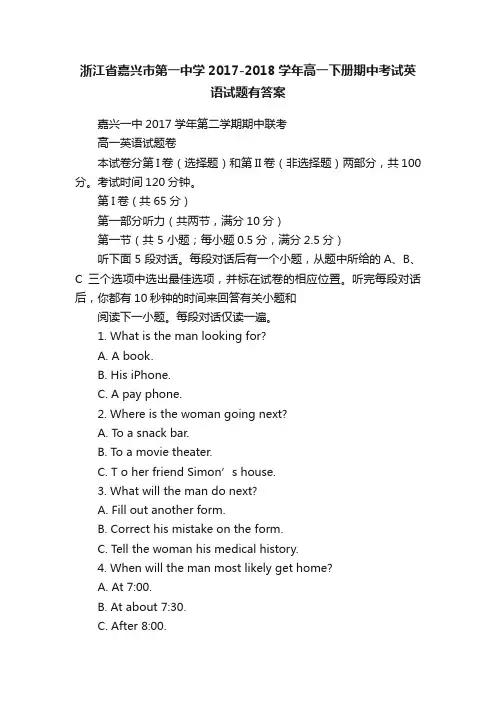 浙江省嘉兴市第一中学 2017-2018 学年高一下册期中考试英语试题有答案

嘉兴一中 2017 学年第二学期期中联考

高一英语试题卷

本试卷分第Ⅰ卷（选择题）和第Ⅱ卷（非选择题）两部分，共 100 分。考试时间 120 分钟。

第Ⅰ卷（共 65 分）

第一部分听力（共两节，满分 10 分）

第一节（共 5 小题；每小题 0.5 分，满分 2.5 分）

听下面 5 段对话。每段对话后有一个小题，从题中所给的 A、B、C 三个选项中选出最佳选项，并标在试卷的相应位置。听完每段对话后，你都有 10 秒钟的时间来回答有关小题和

阅读下一小题。每段对话仅读一遍。

1. What is the man looking for?

A. A book.

B. His iPhone.

C. A pay phone.

2. Where is the woman going next?

A. To a snack bar.

B. To a movie theater.

C. T o her friend Simon’ s house.

3. What will the man do next?

A. Fill out another form.

B. Correct his mistake on the form.

C. Tell the woman his medical history.

4. When will the man most likely get home?

A. At 7:00.

B. At about 7:30.

C. After 8:00.